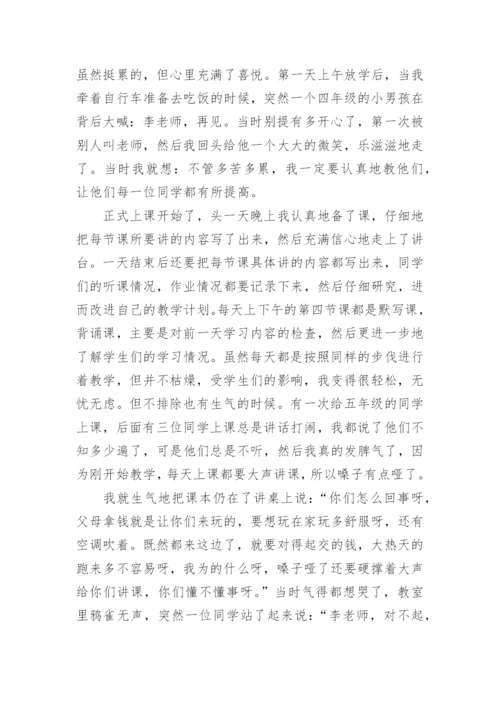 虽然挺累的，但心里充满了喜悦。第一天上午放学后，当我牵着自行车准备去吃饭的时候，突然一个四年级的小男孩在背后大喊：李老师，再见。当时别提有多开心了，第一次被别人叫老师，然后我回头给他一个大大的微笑，乐滋滋地走了。当时我就想：不管多苦多累，我一定要认真地教他们，让他们每一位同学都有所提高。

正式上课开始了，头一天晚上我认真地备了课，仔细地把每节课所要讲的内容写了出来，然后充满信心地走上了讲台。一天结束后还要把每节课具体讲的内容都写出来，同学们的听课情况，作业情况都要记录下来，然后仔细研究，进而改进自己的教学计划。每天上下午的第四节课都是默写课，背诵课，主要是对前一天学习内容的检查，然后更进一步地了解学生们的学习情况。虽然每天都是按照同样的步伐进行着教学，但并不枯燥，受学生们的影响，我变得很轻松，无忧无虑。但不排除也有生气的时候。有一次给五年级的同学上课，后面有三位同学上课总是讲话打闹，我都说了他们不知多少遍了，可是他们总是不听，然后我真的发脾气了，因为刚开始教学，每天上课都要大声讲课，所以嗓子有点哑了。

我就生气地把课本仍在了讲桌上说：“你们怎么回事呀，父母拿钱就是让你们来玩的，要想玩在家玩多舒服呀，还有空调吹着。既然都来这边了，就要对得起交的钱，大热天的跑来多不容易呀，我为的什么呀，嗓子哑了还要硬撑着大声给你们讲课，你们懂不懂事呀。”当时气得都想哭了，教室里鸦雀无声，突然一位同学站了起来说：“李老师，对不起，